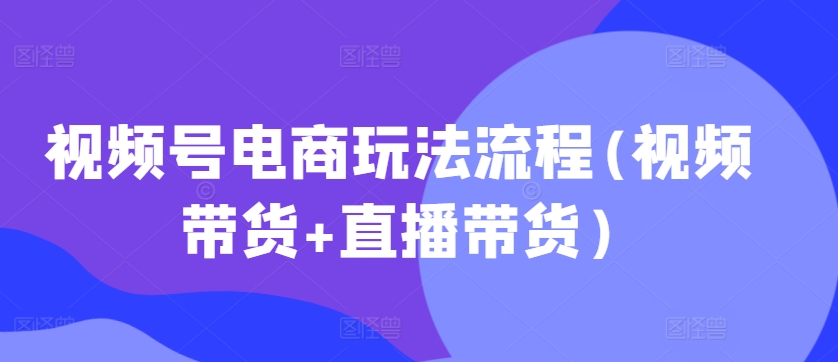 图怪兽 图怪兽 图怪兽

视频号电商玩法流程(视频带货+直播带货)

图怪兽 图怪兽 图怪兽